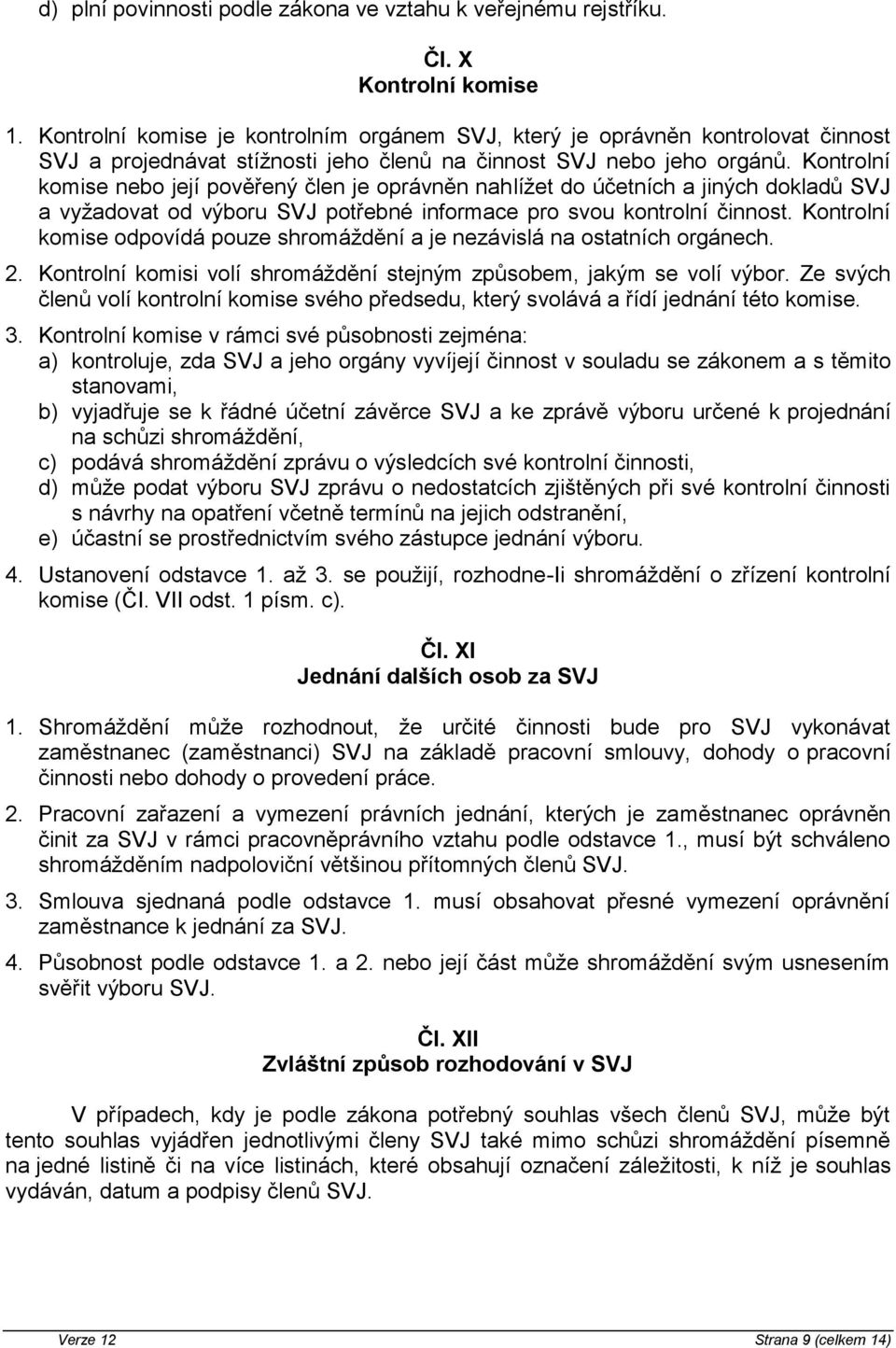 d) plní povinnosti podle zákona ve vztahu k veřejnému rejstříku.

Čl. X
Kontrolní komise

1. Kontrolní komise je kontrolním orgánem SVJ, který je oprávněn kontrolovat činnost SVJ a projednávat stížnosti jeho členů na činnost SVJ nebo jeho orgánů. Kontrolní komise nebo její pověřený člen je oprávněn nahlížet do účetních a jiných dokladů SVJ a vyžadovat od výboru SVJ potřebné informace pro svou kontrolní činnost. Kontrolní komise odpovídá pouze shromáždění a je nezávislá na ostatních orgánech.

2. Kontrolní komisi volí shromáždění stejným způsobem, jakým se volí výbor. Ze svých členů volí kontrolní komise svého předsedu, který svolává a řídí jednání této komise.

3. Kontrolní komise v rámci své působnosti zejména:
a) kontroluje, zda SVJ a jeho orgány vyvíjejí činnost v souladu se zákonem a s těmito stanovami,
b) vyjadřuje se k řádné účetní závěrce SVJ a ke zprávě výboru určené k projednání na schůzi shromáždění,
c) podává shromáždění zprávu o výsledcích své kontrolní činnosti,
d) může podat výboru SVJ zprávu o nedostatcích zjištěných při své kontrolní činnosti s návrhy na opatření včetně termínů na jejich odstranění,
e) účastní se prostřednictvím svého zástupce jednání výboru.

4. Ustanovení odstavce 1. až 3. se použijí, rozhodne-li shromáždění o zřízení kontrolní komise (Čl. VII odst. 1 písm. c).

Čl. XI
Jednání dalších osob za SVJ

1. Shromáždění může rozhodnout, že určité činnosti bude pro SVJ vykonávat zaměstnanec (zaměstnanci) SVJ na základě pracovní smlouvy, dohody o pracovní činnosti nebo dohody o provedení práce.

2. Pracovní zařazení a vymezení právních jednání, kterých je zaměstnanec oprávněn činit za SVJ v rámci pracovněprávního vztahu podle odstavce 1., musí být schváleno shromážděním nadpoloviční většinou přítomných členů SVJ.

3. Smlouva sjednaná podle odstavce 1. musí obsahovat přesné vymezení oprávnění zaměstnance k jednání za SVJ.

4. Působnost podle odstavce 1. a 2. nebo její část může shromáždění svým usnesením svěřit výboru SVJ.

Čl. XII
Zvláštní způsob rozhodování v SVJ

V případech, kdy je podle zákona potřebný souhlas všech členů SVJ, může být tento souhlas vyjádřen jednotlivými členy SVJ také mimo schůzi shromáždění písemně na jedné listině či na více listinách, které obsahují označení záležitosti, k níž je souhlas vydáván, datum a podpisy členů SVJ.

Verze 12

Strana 9 (celkem 14)